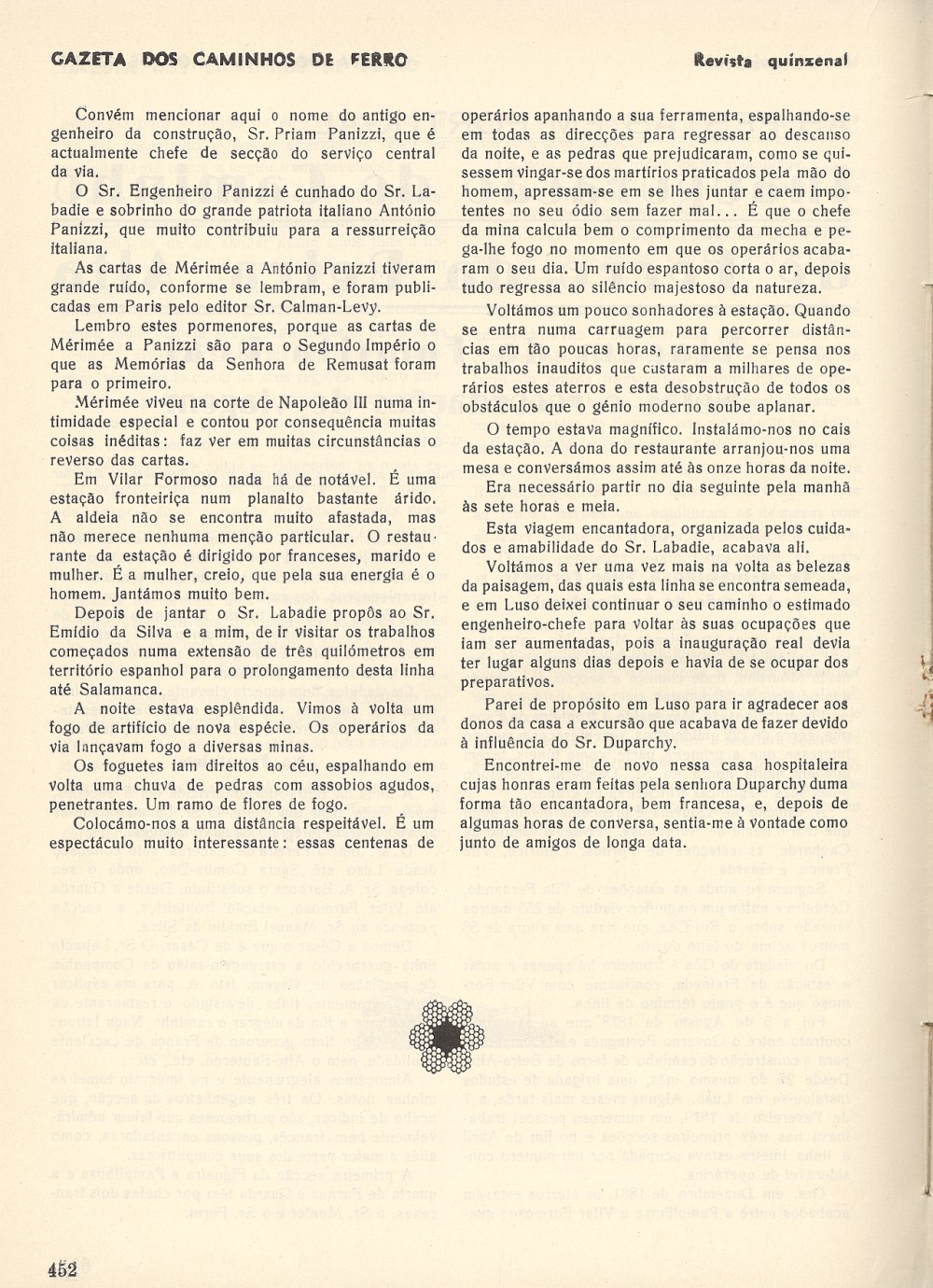 GAZETA DOS CAMINHOS DE FERRO

Revista quinzenal

Convém mencionar aqui o nome do antigo engenheiro da construção, Sr. Priam Panizzi, que é actualmente chefe de secção do serviço central da via.

O Sr. Engenheiro Panizzi é cunhado do Sr. Labadie e sobrinho do grande patriota italiano António Panizzi, que muito contribuiu para a ressurreição italiana.

As cartas de Mérimée a António Panizzi tiveram grande ruído, conforme se lembram, e foram publicadas em Paris pelo editor Sr. Calman-Levy.

Lembro estes pormenores, porque as cartas de Mérimée a Panizzi são para o Segundo Império o que as Memórias da Senhora de Remusat foram para o primeiro.

Mérimée viveu na corte de Napoleão III numa intimidade especial e contou por consequência muitas coisas inéditas: faz ver em muitas circunstâncias o reverso das cartas.

Em Vilar Formoso nada há de notável. É uma estação fronteiriça num planalto bastante árido. A aldeia não se encontra muito afastada, mas não merece nenhuma menção particular. O restaurante da estação é dirigido por franceses, marido e mulher. É a mulher, creio, que pela sua energia é o homem. Jantámos muito bem.

Depois de jantar o Sr. Labadie propôs ao Sr. Emídio da Silva e a mim, de ir visitar os trabalhos começados numa extensão de três quilómetros em território espanhol para o prolongamento desta linha até Salamanca.

A noite estava esplêndida. Vimos à volta um fogo de artifício de nova espécie. Os operários da via lançavam fogo a diversas minas.

Os foguetes iam direitos ao céu, espalhando em volta uma chuva de pedras com assobios agudos, penetrantes. Um ramo de flores de fogo.

Colocámo-nos a uma distância respeitável. É um espectáculo muito interessante: essas centenas de operários apanhando a sua ferramenta, espalhando-se em todas as direcções para regressar ao descanso da noite, e as pedras que prejudicaram, como se quisessem vingar-se dos martírios praticados pela mão do homem, apressam-se em se lhes juntar e caem impotentes no seu ódio sem fazer mal... É que o chefe da mina calcula bem o comprimento da mecha e pega-lhe fogo no momento em que os operários acabaram o seu dia. Um ruído espantoso corta o ar, depois tudo regressa ao silêncio majestoso da natureza.

Voltámos um pouco sonhadores à estação. Quando se entra numa carruagem para percorrer distâncias em tão poucas horas, raramente se pensa nos trabalhos inauditos que custaram a milhares de operários estes aterros e esta desobstrução de todos os obstáculos que o génio moderno soube aplanar.

O tempo estava magnífico. Instalámo-nos no cais da estação. A dona do restaurante arranjou-nos uma mesa e conversámos assim até às onze horas da noite.

Era necessário partir no dia seguinte pela manhã às sete horas e meia.

Esta viagem encantadora, organizada pelos cuidados e amabilidade do Sr. Labadie, acabava ali.

Voltámos a ver uma vez mais na volta as belezas da paisagem, das quais esta linha se encontra semeada, e em Luso deixei continuar o seu caminho o estimado engenheiro-chefe para voltar às suas ocupações que iam ser aumentadas, pois a inauguração real devia ter lugar alguns dias depois e havia de se ocupar dos preparativos.

Parei de propósito em Luso para ir agradecer aos donos da casa a excursão que acabava de fazer devido à influência do Sr. Duparchy.

Encontrei-me de novo nessa casa hospitaleira cujas honras eram feitas pela senhora Duparchy duma forma tão encantadora, bem francesa, e, depois de algumas horas de conversa, sentia-me à vontade como junto de amigos de longa data.

452